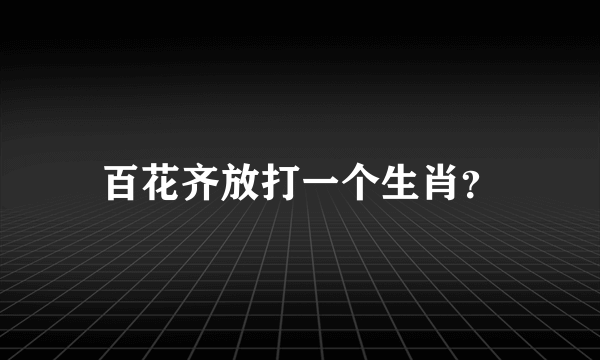 百花齐放打一个生肖?